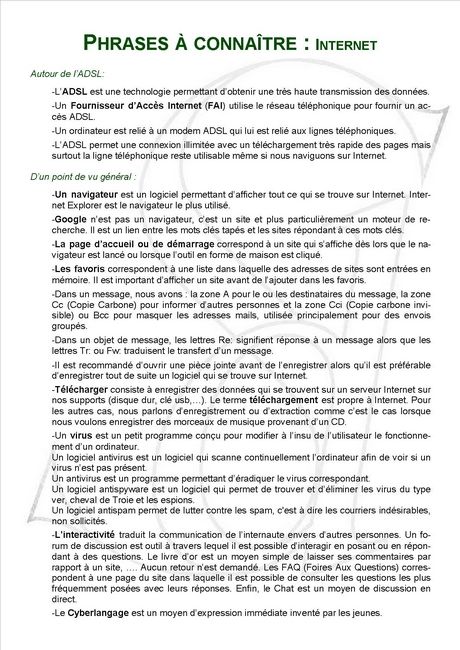 PHRASES À CONNAÎTRE : INTERNET

Autour de l'ADSL:

-L'ADSL est une technologie permettant d'obtenir une très haute transmission des données.

-Un Fournisseur d'Accès Internet (FAI) utilise le réseau téléphonique pour fournir un accès ADSL.

-Un ordinateur est relié à un modem ADSL qui lui est relié aux lignes téléphoniques.

-L'ADSL permet une connexion illimitée avec un téléchargement très rapide des pages mais surtout la ligne téléphonique reste utilisable même si nous naviguons sur Internet.

D'un point de vu général :

-Un navigateur est un logiciel permettant d'afficher tout ce qui se trouve sur Internet. Internet Explorer est le navigateur le plus utilisé.

-Google n'est pas un navigateur, c'est un site et plus particulièrement un moteur de recherche. Il est un lien entre les mots clés tapés et les sites répondant à ces mots clés.

-La page d'accueil ou de démarrage correspond à un site qui s'affiche dès lors que le navigateur est lancé ou lorsque l'outil en forme de maison est cliqué.

-Les favoris correspondent à une liste dans laquelle des adresses de sites sont entrées en mémoire. Il est important d'afficher un site avant de l'ajouter dans les favoris.

-Dans un message, nous avons : la zone A pour le ou les destinataires du message, la zone Cc (Copie Carbone) pour informer d'autres personnes et la zone Cci (Copie carbone invisible) ou Bcc pour masquer les adresses mails, utilisée principalement pour des envois groupés.

-Dans un objet de message, les lettres Re: signifient réponse à un message alors que les lettres Tr: ou Fw: traduisent le transfert d'un message.

-Il est recommandé d'ouvrir une pièce jointe avant de l'enregistrer alors qu'il est préférable d'enregistrer tout de suite un logiciel qui se trouve sur Internet.

-Télécharger consiste à enregistrer des données qui se trouvent sur un serveur Internet sur nos supports (disque dur, clé usb,...). Le terme téléchargement est propre à Internet. Pour les autres cas, nous parlons d'enregistrement ou d'extraction comme c'est le cas lorsque nous voulons enregistrer des morceaux de musique provenant d'un CD.

-Un virus est un petit programme conçu pour modifier à l'insu de l'utilisateur le fonctionnement d'un ordinateur.
Un logiciel antivirus est un logiciel qui scanne continuellement l'ordinateur afin de voir si un virus n'est pas présent.
Un antivirus est un programme permettant d'éradiquer le virus correspondant.
Un logiciel antispyware est un logiciel qui permet de trouver et d'éliminer les virus du type ver, cheval de Troie et les espions.
Un logiciel antispam permet de lutter contre les spam, c'est à dire les courriers indésirables, non sollicités.

-L'interactivité traduit la communication de l'internaute envers d'autres personnes. Un forum de discussion est outil à travers lequel il est possible d'interagir en posant ou en répondant à des questions. Le livre d'or est un moyen simple de laisser ses commentaires par rapport à un site, .... Aucun retour n'est demandé. Les FAQ (Foires Aux Questions) correspondent à une page du site dans laquelle il est possible de consulter les questions les plus fréquemment posées avec leurs réponses. Enfin, le Chat est un moyen de discussion en direct.

-Le Cyberlangage est un moyen d'expression immédiate inventé par les jeunes.